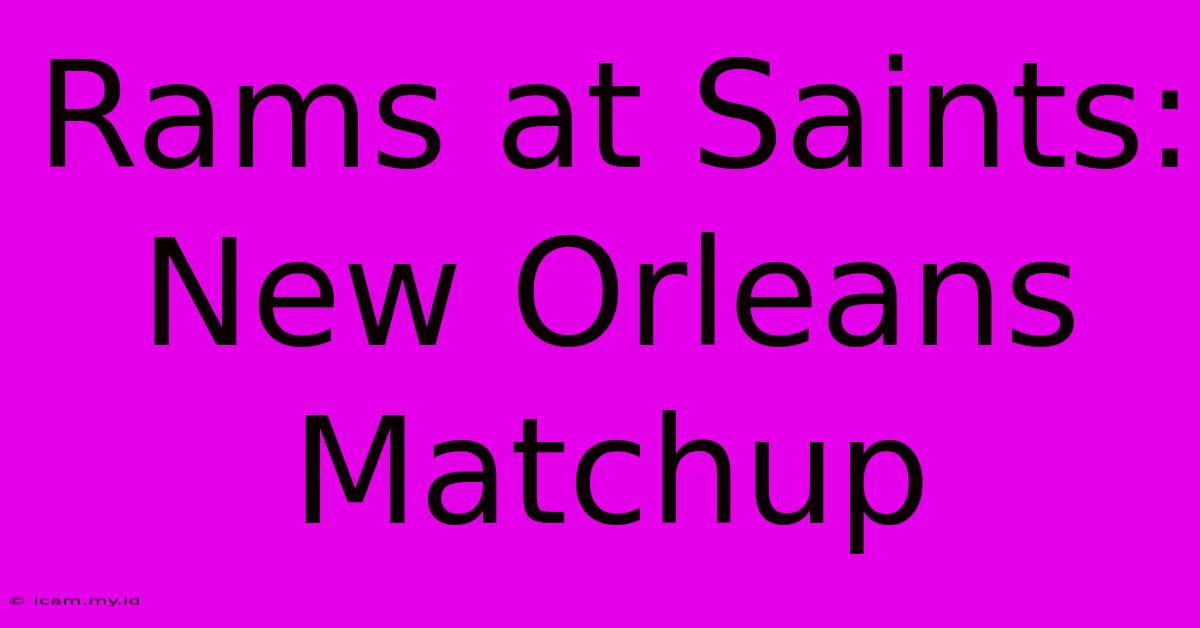 Rams at Saints: New Orleans Matchup

© icam.my.id